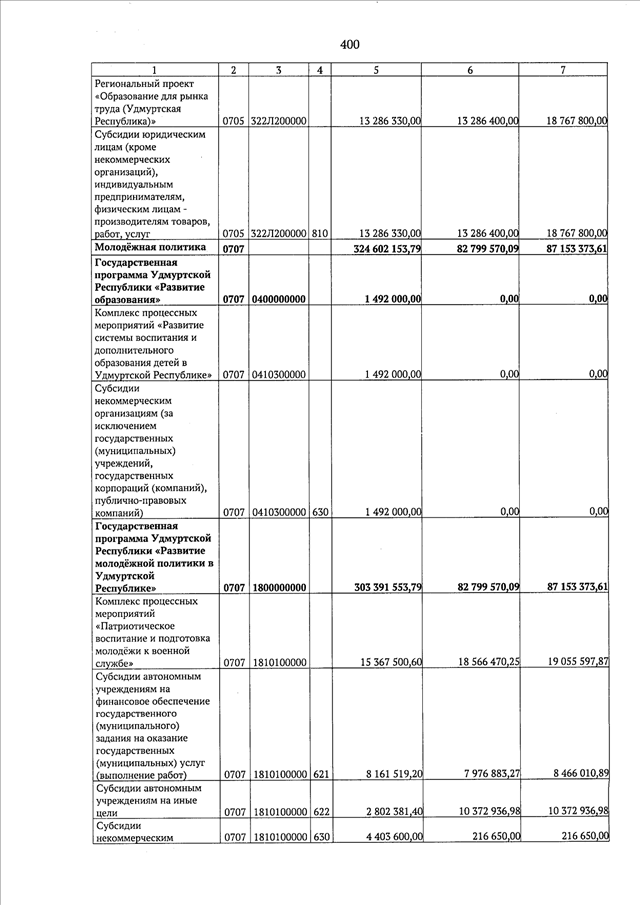 400

| 1 | 2 | 3 | 4 | 5 | 6 | 7 |
|---|---|---|---|---|---|---|
| Региональный проект «Образование для рынка труда (Удмуртская Республика)» | 0705 | 322Л200000 | | 13 286 330,00 | 13 286 400,00 | 18 767 800,00 |
| Субсидии юридическим лицам (кроме некоммерческих организаций), индивидуальным предпринимателям, физическим лицам - производителям товаров, работ, услуг | 0705 | 322Л200000 | 810 | 13 286 330,00 | 13 286 400,00 | 18 767 800,00 |
| **Молодёжная политика** | **0707** | | | **324 602 153,79** | **82 799 570,09** | **87 153 373,61** |
| **Государственная программа Удмуртской Республики «Развитие образования»** | **0707** | **0400000000** | | **1 492 000,00** | **0,00** | **0,00** |
| Комплекс процессных мероприятий «Развитие системы воспитания и дополнительного образования детей в Удмуртской Республике» | 0707 | 0410300000 | | 1 492 000,00 | 0,00 | 0,00 |
| Субсидии некоммерческим организациям (за исключением государственных (муниципальных) учреждений, государственных корпораций (компаний), публично-правовых компаний) | 0707 | 0410300000 | 630 | 1 492 000,00 | 0,00 | 0,00 |
| **Государственная программа Удмуртской Республики «Развитие молодёжной политики в Удмуртской Республике»** | **0707** | **1800000000** | | **303 391 553,79** | **82 799 570,09** | **87 153 373,61** |
| Комплекс процессных мероприятий «Патриотическое воспитание и подготовка молодёжи к военной службе» | 0707 | 1810100000 | | 15 367 500,60 | 18 566 470,25 | 19 055 597,87 |
| Субсидии автономным учреждениям на финансовое обеспечение государственного (муниципального) задания на оказание государственных (муниципальных) услуг (выполнение работ) | 0707 | 1810100000 | 621 | 8 161 519,20 | 7 976 883,27 | 8 466 010,89 |
| Субсидии автономным учреждениям на иные цели | 0707 | 1810100000 | 622 | 2 802 381,40 | 10 372 936,98 | 10 372 936,98 |
| Субсидии некоммерческим | 0707 | 1810100000 | 630 | 4 403 600,00 | 216 650,00 | 216 650,00 |